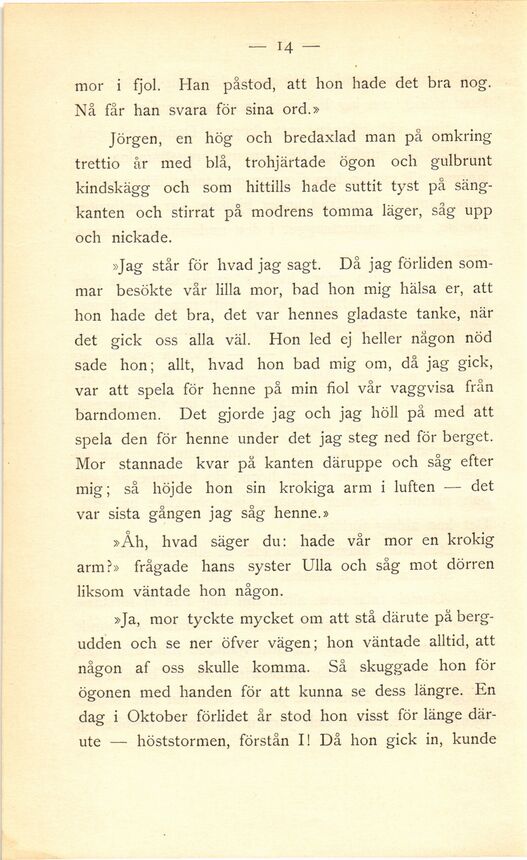 — 14 —

mor i fjol. Han påstod, att hon hade det bra nog. Nå får han svara för sina ord.»

Jörgen, en hög och bredaxlad man på omkring trettio år med blå, trohjärtade ögon och gulbrunt kindskägg och som hittills hade suttit tyst på sängkanten och stirrat på modrens tomma läger, såg upp och nickade.

»Jag står för hvad jag sagt. Då jag förliden sommar besökte vår lilla mor, bad hon mig hälsa er, att hon hade det bra, det var hennes gladaste tanke, när det gick oss alla väl. Hon led ej heller någon nöd sade hon; allt, hvad hon bad mig om, då jag gick, var att spela för henne på min fiol vår vaggvisa från barndomen. Det gjorde jag och jag höll på med att spela den för henne under det jag steg ned för berget. Mor stannade kvar på kanten däruppe och såg efter mig; så höjde hon sin krokiga arm i luften — det var sista gången jag såg henne.»

»Åh, hvad säger du: hade vår mor en krokig arm?» frågade hans syster Ulla och såg mot dörren liksom väntade hon någon.

»Ja, mor tyckte mycket om att stå därute på bergudden och se ner öfver vägen; hon väntade alltid, att någon af oss skulle komma. Så skuggade hon för ögonen med handen för att kunna se dess längre. En dag i Oktober förlidet år stod hon visst för länge därute — höststormen, förstån I! Då hon gick in, kunde